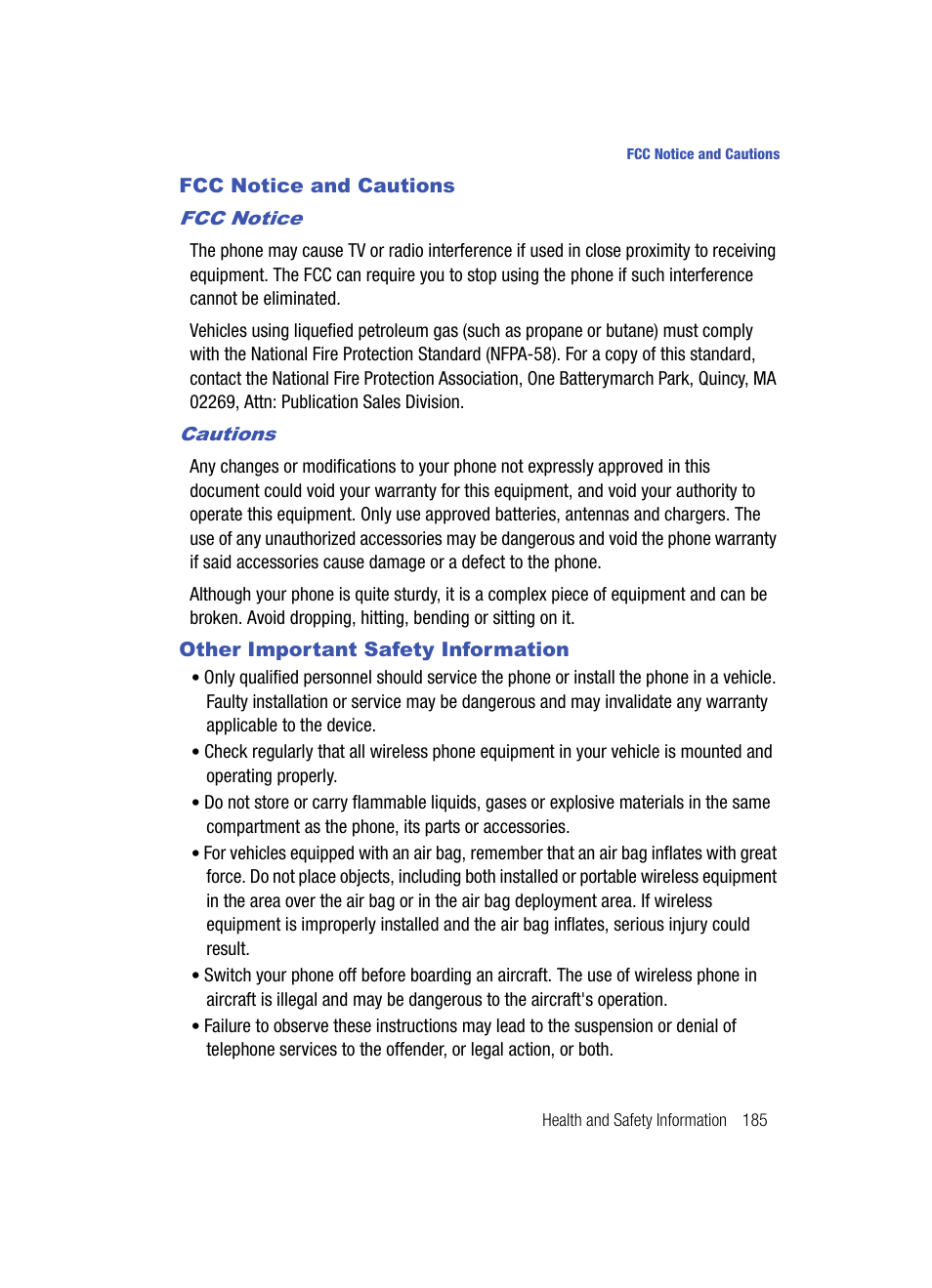 FCC Notice and Cautions

FCC Notice and Cautions

FCC Notice

The phone may cause TV or radio interference if used in close proximity to receiving equipment. The FCC can require you to stop using the phone if such interference cannot be eliminated.

Vehicles using liquefied petroleum gas (such as propane or butane) must comply with the National Fire Protection Standard (NFPA-58). For a copy of this standard, contact the National Fire Protection Association, One Batterymarch Park, Quincy, MA 02269, Attn: Publication Sales Division.

Cautions

Any changes or modifications to your phone not expressly approved in this document could void your warranty for this equipment, and void your authority to operate this equipment. Only use approved batteries, antennas and chargers. The use of any unauthorized accessories may be dangerous and void the phone warranty if said accessories cause damage or a defect to the phone.

Although your phone is quite sturdy, it is a complex piece of equipment and can be broken. Avoid dropping, hitting, bending or sitting on it.

Other Important Safety Information

• Only qualified personnel should service the phone or install the phone in a vehicle. Faulty installation or service may be dangerous and may invalidate any warranty applicable to the device.

• Check regularly that all wireless phone equipment in your vehicle is mounted and operating properly.

• Do not store or carry flammable liquids, gases or explosive materials in the same compartment as the phone, its parts or accessories.

• For vehicles equipped with an air bag, remember that an air bag inflates with great force. Do not place objects, including both installed or portable wireless equipment in the area over the air bag or in the air bag deployment area. If wireless equipment is improperly installed and the air bag inflates, serious injury could result.

• Switch your phone off before boarding an aircraft. The use of wireless phone in aircraft is illegal and may be dangerous to the aircraft's operation.

• Failure to observe these instructions may lead to the suspension or denial of telephone services to the offender, or legal action, or both.

Health and Safety Information 185